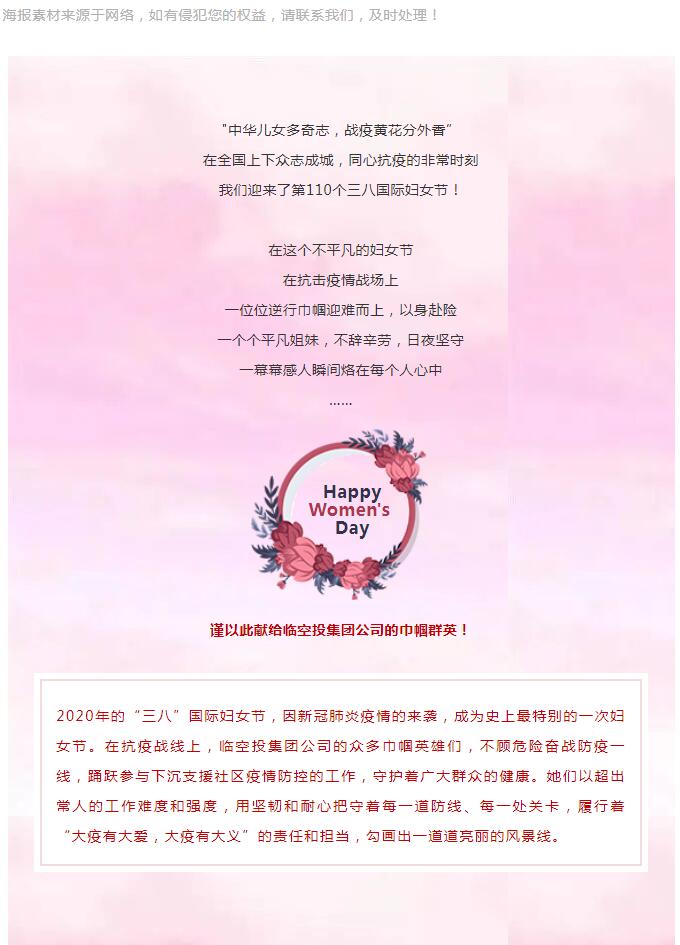 海报素材来源于网络，如有侵犯您的权益，请联系我们，及时处理！

"中华儿女多奇志，战疫黄花分外香"
在全国上下众志成城，同心抗疫的非常时刻
我们迎来了第110个三八国际妇女节！

在这个不平凡的妇女节
在抗击疫情战场上
一位位逆行巾帼迎难而上，以身赴险
一个个平凡姐妹，不辞辛劳，日夜坚守
一幕幕感人瞬间烙在每个人心中
......

Happy Women's Day

谨以此献给临空投集团公司的巾帼群英！

2020年的“三八”国际妇女节，因新冠肺炎疫情的来袭，成为史上最特别的一次妇女节。在抗疫战线上，临空投集团公司的众多巾帼英雄们，不顾危险奋战防疫一线，踊跃参与下沉支援社区疫情防控的工作，守护着广大群众的健康。她们以超出常人的工作难度和强度，用坚韧和耐心把守着每一道防线、每一处关卡，履行着“大疫有大爱，大疫有大义”的责任和担当，勾画出一道道亮丽的风景线。